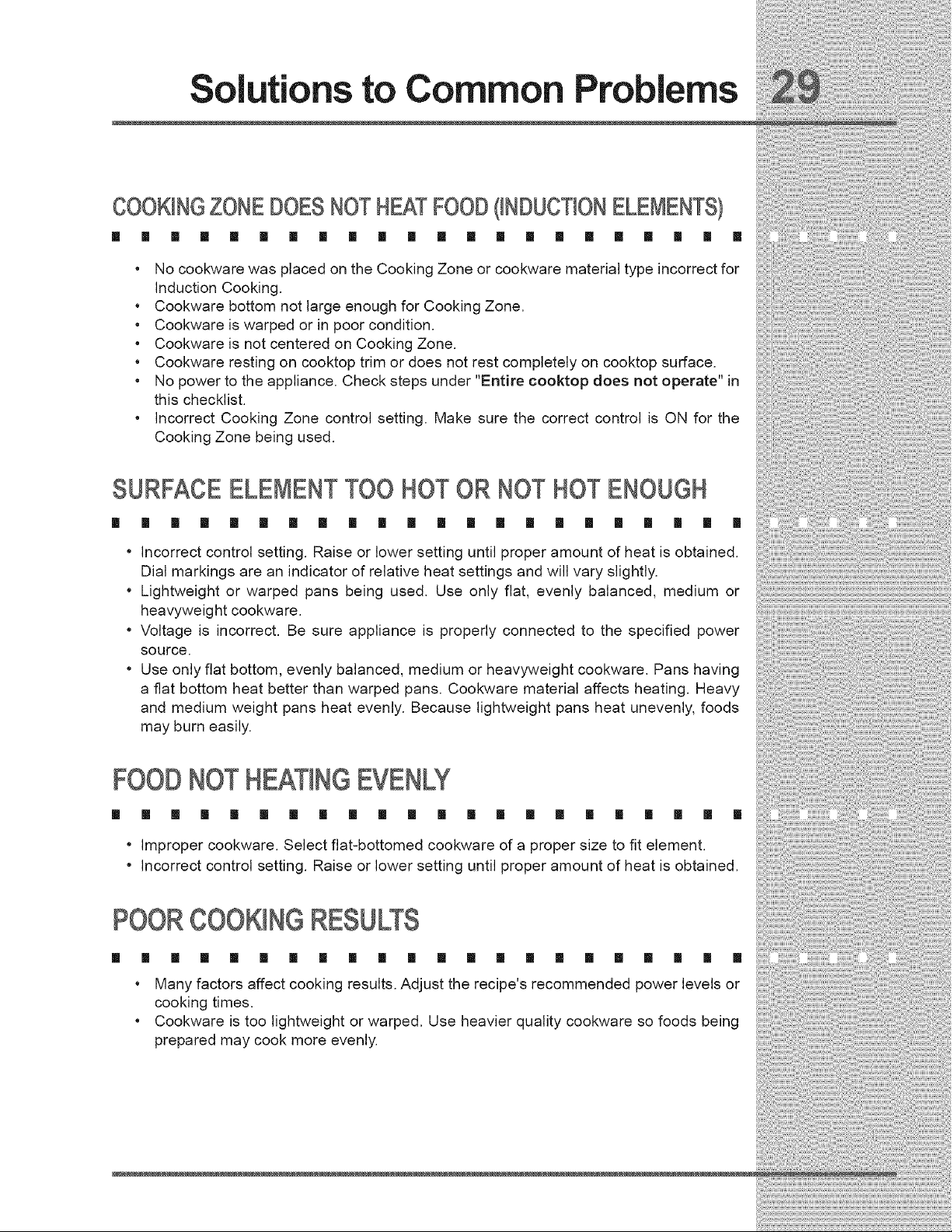 Solutions to Common Problems 29

COOKING ZONE DOES NOT HEAT FOOD (INDUCTION ELEMENTS)

• No cookware was placed on the Cooking Zone or cookware material type incorrect for Induction Cooking.
• Cookware bottom not large enough for Cooking Zone.
• Cookware is warped or in poor condition.
• Cookware is not centered on Cooking Zone.
• Cookware resting on cooktop trim or does not rest completely on cooktop surface.
• No power to the appliance. Check steps under "Entire cooktop does not operate" in this checklist.
• Incorrect Cooking Zone control setting. Make sure the correct control is ON for the Cooking Zone being used.

SURFACE ELEMENT TOO HOT OR NOT HOT ENOUGH

• Incorrect control setting. Raise or lower setting until proper amount of heat is obtained. Dial markings are an indicator of relative heat settings and will vary slightly.
• Lightweight or warped pans being used. Use only flat, evenly balanced, medium or heavyweight cookware.
• Voltage is incorrect. Be sure appliance is properly connected to the specified power source.
• Use only flat bottom, evenly balanced, medium or heavyweight cookware. Pans having a flat bottom heat better than warped pans. Cookware material affects heating. Heavy and medium weight pans heat evenly. Because lightweight pans heat unevenly, foods may burn easily.

FOOD NOT HEATING EVENLY

• Improper cookware. Select flat-bottomed cookware of a proper size to fit element.
• Incorrect control setting. Raise or lower setting until proper amount of heat is obtained.

POOR COOKING RESULTS

• Many factors affect cooking results. Adjust the recipe's recommended power levels or cooking times.
• Cookware is too lightweight or warped. Use heavier quality cookware so foods being prepared may cook more evenly.